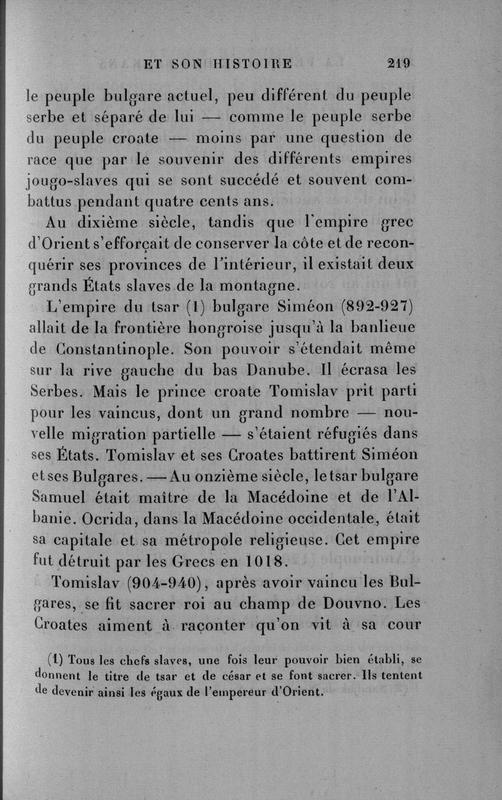 ET SON HISTOIRE 219

le peuple bulgare actuel, peu différent du peuple serbe et séparé de lui — comme le peuple serbe du peuple croate — moins par une question de race que par le souvenir des différents empires jougo-slaves qui se sont succédé et souvent combattus pendant quatre cents ans.

Au dixième siècle, tandis que l'empire grec d'Orient s'efforçait de conserver la côte et de reconquérir ses provinces de l'intérieur, il existait deux grands États slaves de la montagne.

L'empire du tsar (1) bulgare Siméon (892-927) allait de la frontière hongroise jusqu'à la banlieue de Constantinople. Son pouvoir s'étendait même sur la rive gauche du bas Danube. Il écrasa les Serbes. Mais le prince croate Tomislav prit parti pour les vaincus, dont un grand nombre — nouvelle migration partielle — s'étaient réfugiés dans ses États. Tomislav et ses Croates battirent Siméon et ses Bulgares. — Au onzième siècle, le tsar bulgare Samuel était maître de la Macédoine et de l'Albanie. Ocrida, dans la Macédoine occidentale, était sa capitale et sa métropole religieuse. Cet empire fut détruit par les Grecs en 1018.

Tomislav (904-940), après avoir vaincu les Bulgares, se fit sacrer roi au champ de Douvno. Les Croates aiment à raconter qu'on vit à sa cour

(1) Tous les chefs slaves, une fois leur pouvoir bien établi, se donnent le titre de tsar et de césar et se font sacrer. Ils tentent de devenir ainsi les égaux de l'empereur d'Orient.